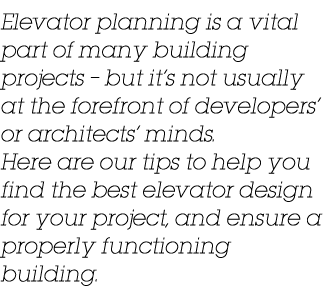 Elevator planning is a vital part of many building projects – but it's not usually at the forefront of developers' or architects' minds.
Here are our tips to help you find the best elevator design for your project, and ensure a properly functioning building.